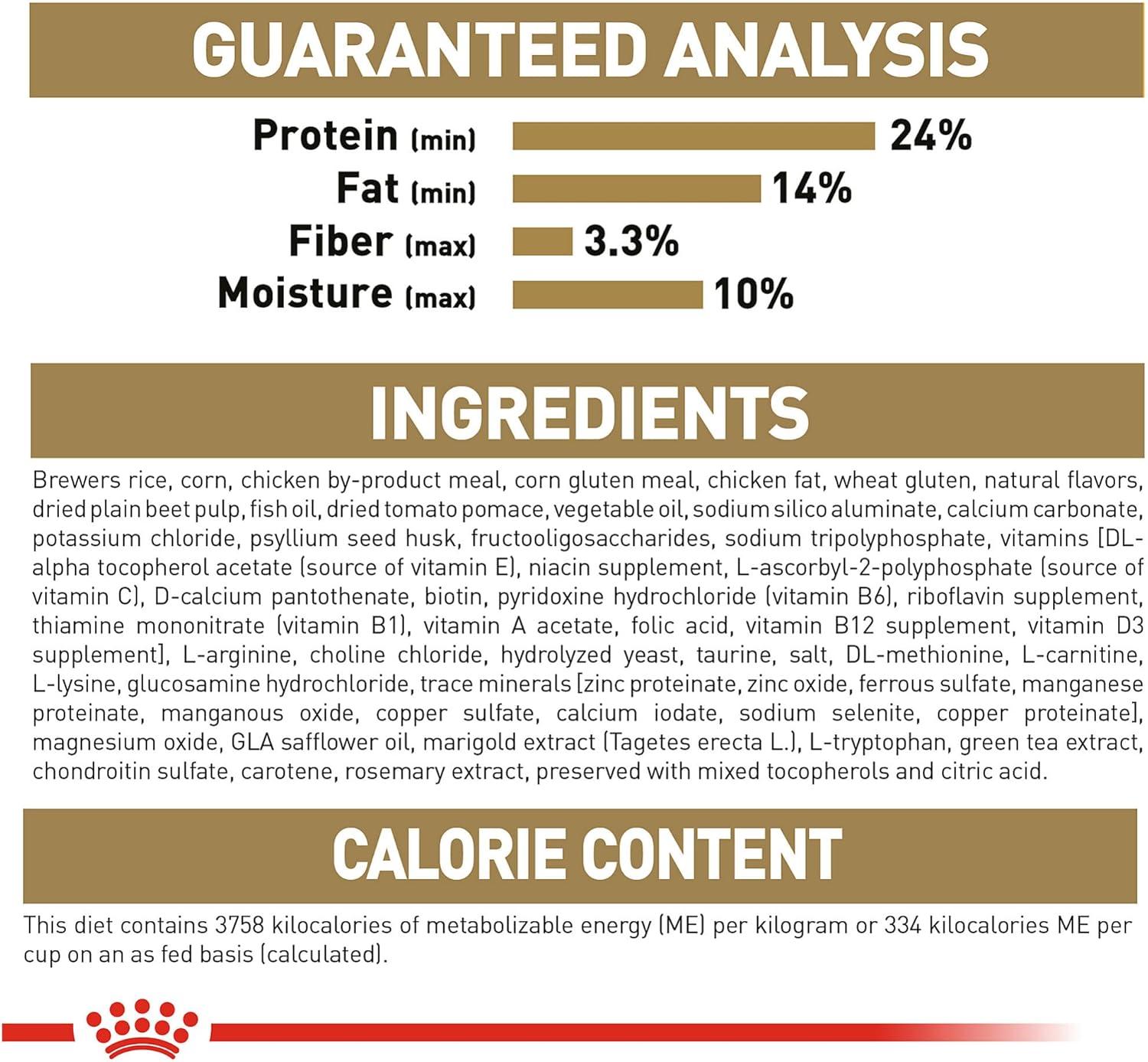 GUARANTEED ANALYSIS

Protein (min) 24%
Fat (min) 14%
Fiber (max) 3.3%
Moisture (max) 10%

INGREDIENTS

Brewers rice, corn, chicken by-product meal, corn gluten meal, chicken fat, wheat gluten, natural flavors, dried plain beet pulp, fish oil, dried tomato pomace, vegetable oil, sodium silico aluminate, calcium carbonate, potassium chloride, psyllium seed husk, fructooligosaccharides, sodium tripolyphosphate, vitamins [DL-alpha tocopherol acetate (source of vitamin E), niacin supplement, L-ascorbyl-2-polyphosphate (source of vitamin C), D-calcium pantothenate, biotin, pyridoxine hydrochloride (vitamin B6), riboflavin supplement, thiamine mononitrate (vitamin B1), vitamin A acetate, folic acid, vitamin B12 supplement, vitamin D3 supplement], L-arginine, choline chloride, hydrolyzed yeast, taurine, salt, DL-methionine, L-carnitine, L-lysine, glucosamine hydrochloride, trace minerals [zinc proteinate, zinc oxide, ferrous sulfate, manganese proteinate, manganous oxide, copper sulfate, calcium iodate, sodium selenite, copper proteinate], magnesium oxide, GLA safflower oil, marigold extract (Tagetes erecta L.), L-tryptophan, green tea extract, chondroitin sulfate, carotene, rosemary extract, preserved with mixed tocopherols and citric acid.

CALORIE CONTENT

This diet contains 3758 kilocalories of metabolizable energy (ME) per kilogram or 334 kilocalories ME per cup on an as fed basis (calculated).